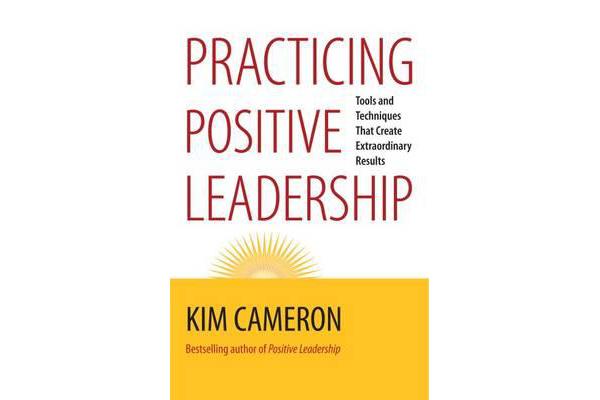 PRACTICING POSITIVE LEADERSHIP

Tools and Techniques That Create Extraordinary Results

KIM CAMERON

Bestselling author of Positive Leadership